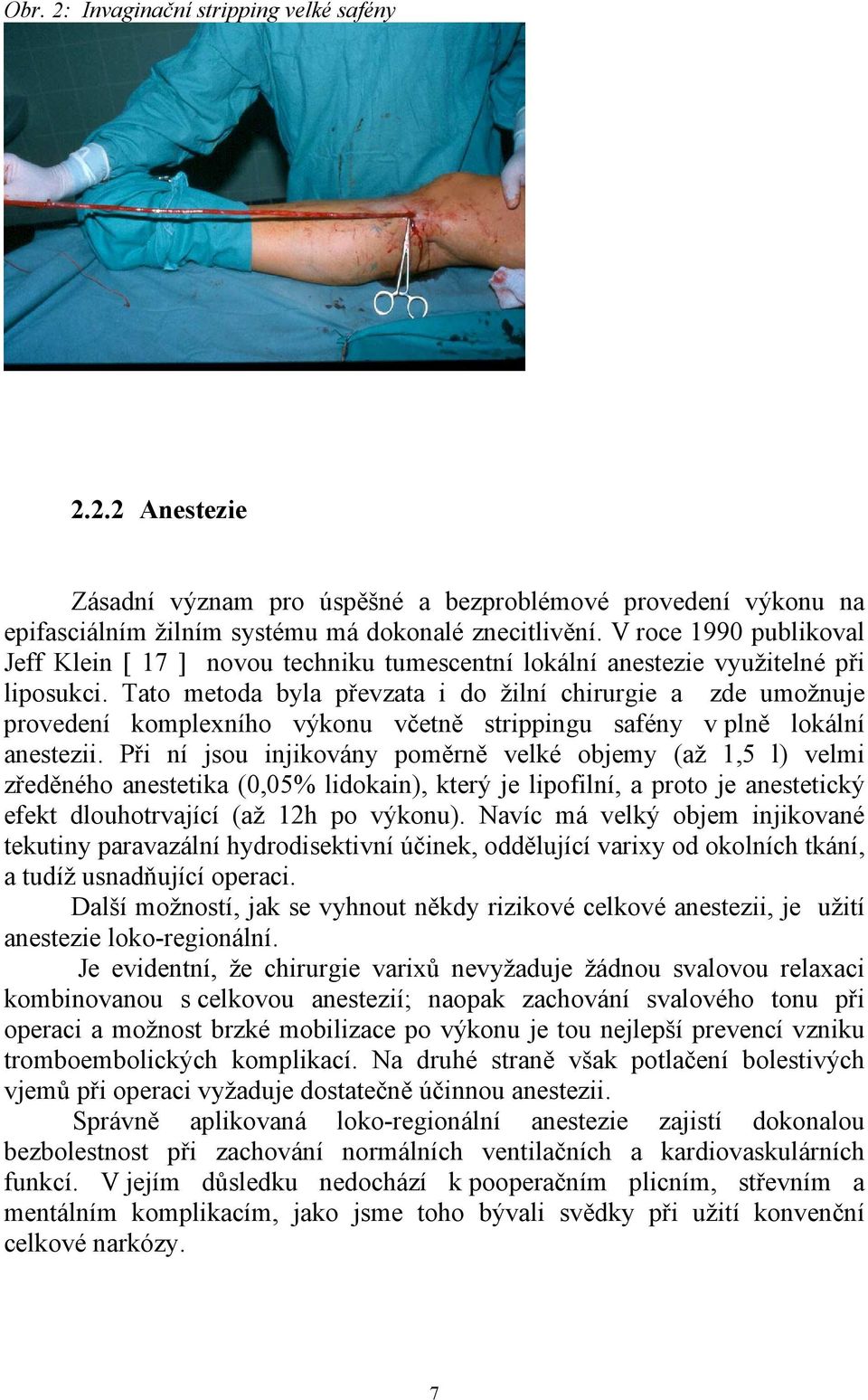 Obr. 2: Invaginační stripping velké safény

2.2.2 Anestezie

Zásadní význam pro úspěšné a bezproblémové provedení výkonu na epifasciálním žilním systému má dokonalé znecitlivění. V roce 1990 publikoval Jeff Klein [ 17 ] novou techniku tumescentní lokální anestezie využitelné při liposukci. Tato metoda byla převzata i do žilní chirurgie a zde umožnuje provedení komplexního výkonu včetně strippingu safény v plně lokální anestezii. Při ní jsou injikovány poměrně velké objemy (až 1,5 l) velmi zředěného anestetika (0,05% lidokain), který je lipofilní, a proto je anestetický efekt dlouhotrvající (až 12h po výkonu). Navíc má velký objem injikované tekutiny paravazální hydrodisektivní účinek, oddělující varixy od okolních tkání, a tudíž usnadňující operaci.

Další možností, jak se vyhnout někdy rizikové celkové anestezii, je užití anestezie loko-regionální.

Je evidentní, že chirurgie varixů nevyžaduje žádnou svalovou relaxaci kombinovanou s celkovou anestezií; naopak zachování svalového tonu při operaci a možnost brzké mobilizace po výkonu je tou nejlepší prevencí vzniku tromboembolických komplikací. Na druhé straně však potlačení bolestivých vjemů při operaci vyžaduje dostatečně účinnou anestezii.

Správně aplikovaná loko-regionální anestezie zajistí dokonalou bezbolestnost při zachování normálních ventilačních a kardiovaskulárních funkcí. V jejím důsledku nedochází k pooperačním plicním, střevním a mentálním komplikacím, jako jsme toho bývali svědky při užití konvenční celkové narkózy.

7